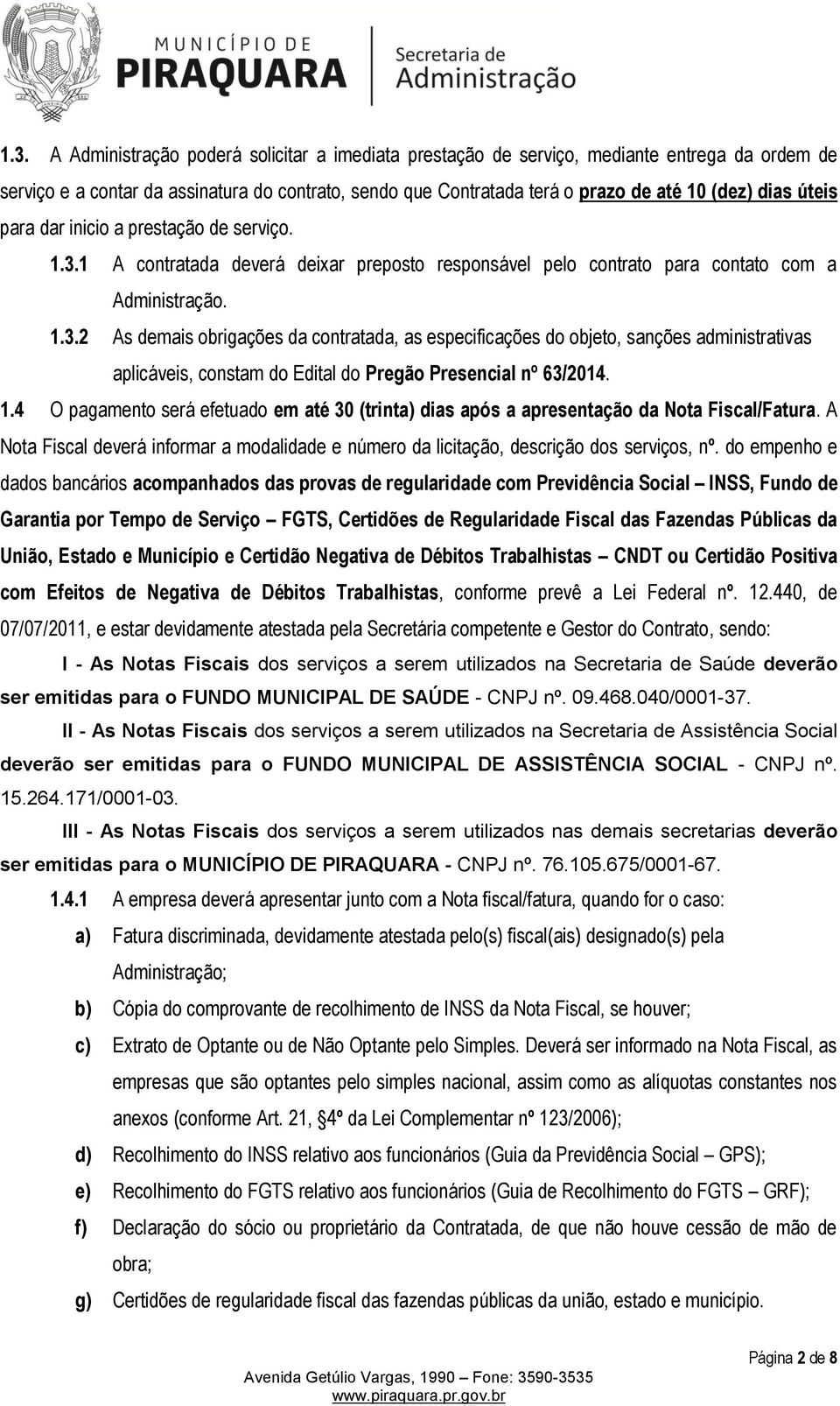 MUNICÍPIO DE PIRAQUARA
Secretaria de Administração

1.3. A Administração poderá solicitar a imediata prestação de serviço, mediante entrega da ordem de serviço e a contar da assinatura do contrato, sendo que Contratada terá o prazo de até 10 (dez) dias úteis para dar inicio a prestação de serviço.

1.3.1 A contratada deverá deixar preposto responsável pelo contrato para contato com a Administração.

1.3.2 As demais obrigações da contratada, as especificações do objeto, sanções administrativas aplicáveis, constam do Edital do Pregão Presencial nº 63/2014.

1.4 O pagamento será efetuado em até 30 (trinta) dias após a apresentação da Nota Fiscal/Fatura. A Nota Fiscal deverá informar a modalidade e número da licitação, descrição dos serviços, nº. do empenho e dados bancários acompanhados das provas de regularidade com Previdência Social – INSS, Fundo de Garantia por Tempo de Serviço – FGTS, Certidões de Regularidade Fiscal das Fazendas Públicas da União, Estado e Município e Certidão Negativa de Débitos Trabalhistas – CNDT ou Certidão Positiva com Efeitos de Negativa de Débitos Trabalhistas, conforme prevê a Lei Federal nº. 12.440, de 07/07/2011, e estar devidamente atestada pela Secretária competente e Gestor do Contrato, sendo:

I - As Notas Fiscais dos serviços a serem utilizados na Secretaria de Saúde deverão ser emitidas para o FUNDO MUNICIPAL DE SAÚDE - CNPJ nº. 09.468.040/0001-37.

II - As Notas Fiscais dos serviços a serem utilizados na Secretaria de Assistência Social deverão ser emitidas para o FUNDO MUNICIPAL DE ASSISTÊNCIA SOCIAL - CNPJ nº. 15.264.171/0001-03.

III - As Notas Fiscais dos serviços a serem utilizados nas demais secretarias deverão ser emitidas para o MUNICÍPIO DE PIRAQUARA - CNPJ nº. 76.105.675/0001-67.

1.4.1 A empresa deverá apresentar junto com a Nota fiscal/fatura, quando for o caso:

a) Fatura discriminada, devidamente atestada pelo(s) fiscal(ais) designado(s) pela Administração;

b) Cópia do comprovante de recolhimento de INSS da Nota Fiscal, se houver;

c) Extrato de Optante ou de Não Optante pelo Simples. Deverá ser informado na Nota Fiscal, as empresas que são optantes pelo simples nacional, assim como as alíquotas constantes nos anexos (conforme Art. 21, §4º da Lei Complementar nº 123/2006);

d) Recolhimento do INSS relativo aos funcionários (Guia da Previdência Social – GPS);

e) Recolhimento do FGTS relativo aos funcionários (Guia de Recolhimento do FGTS – GRF);

f) Declaração do sócio ou proprietário da Contratada, de que não houve cessão de mão de obra;

g) Certidões de regularidade fiscal das fazendas públicas da união, estado e município.

Página 2 de 8

Avenida Getúlio Vargas, 1990 – Fone: 3590-3535
www.piraquara.pr.gov.br